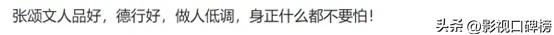 张颂文人品好，德行好，做人低调，身正什么都不要怕！

头条 @影视口碑榜